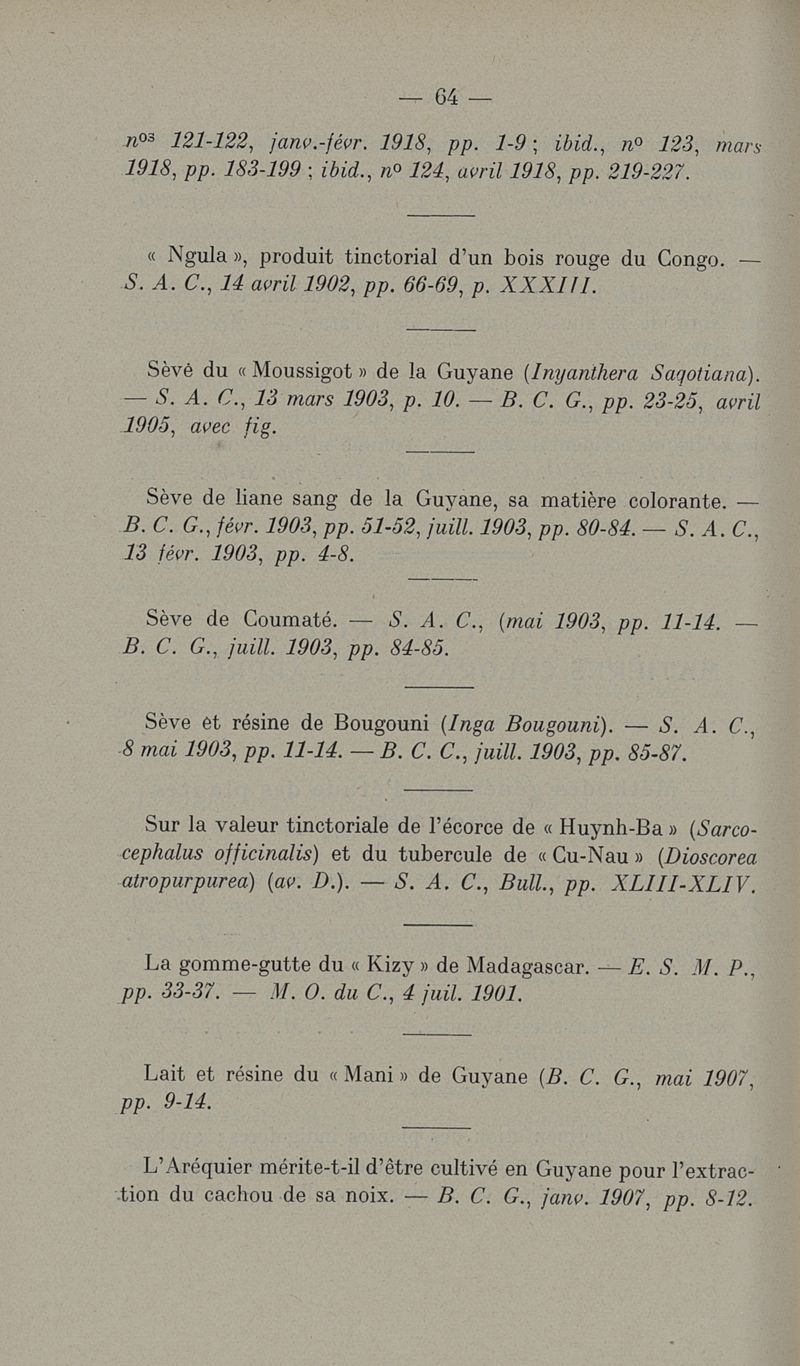 — 64 —

nos 121-122, janv.-févr. 1918, pp. 1-9 ; ibid., no 123, mars 1918, pp. 183-199 ; ibid., no 124, avril 1918, pp. 219-227.

« Ngula », produit tinctorial d'un bois rouge du Congo. — S. A. C., 14 avril 1902, pp. 66-69, p. XXXIII.

Sèvé du « Moussigot » de la Guyane (Inyanthera Sagotiana). — S. A. C., 13 mars 1903, p. 10. — B. C. G., pp. 23-25, avril 1905, avec fig.

Sève de liane sang de la Guyane, sa matière colorante. — B. C. G., févr. 1903, pp. 51-52, juill. 1903, pp. 80-84. — S. A. C., 13 févr. 1903, pp. 4-8.

Sève de Coumaté. — S. A. C., (mai 1903, pp. 11-14. — B. C. G., juill. 1903, pp. 84-85.

Sève et résine de Bougouni (Inga Bougouni). — S. A. C., 8 mai 1903, pp. 11-14. — B. C. C., juill. 1903, pp. 85-87.

Sur la valeur tinctoriale de l'écorce de « Huynh-Ba » (Sarcocephalus officinalis) et du tubercule de « Cu-Nau » (Dioscorea atropurpurea) (av. D.). — S. A. C., Bull., pp. XLIII-XLIV.

La gomme-gutte du « Kizy » de Madagascar. — E. S. M. P., pp. 33-37. — M. O. du C., 4 juil. 1901.

Lait et résine du « Mani » de Guyane (B. C. G., mai 1907, pp. 9-14.

L'Aréquier mérite-t-il d'être cultivé en Guyane pour l'extraction du cachou de sa noix. — B. C. G., janv. 1907, pp. 8-12.